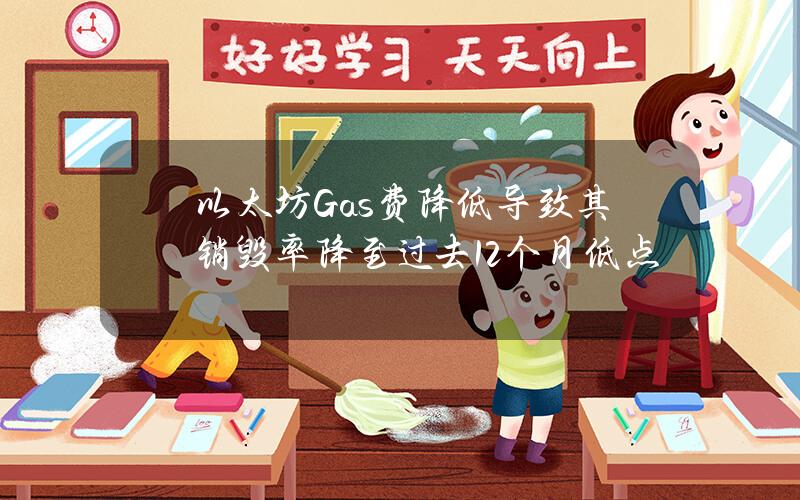 好好学习 天天向上

以太坊Gas费降低导致其销毁率降至过去12个月低点